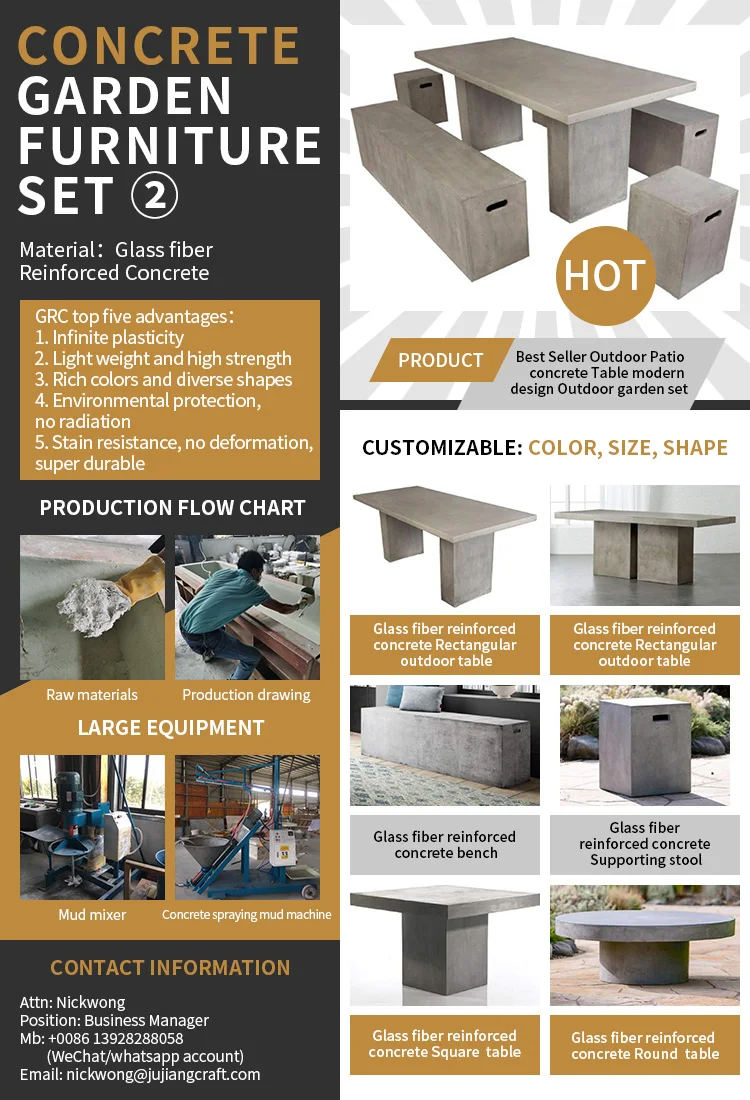 CONCRETE GARDEN FURNITURE SET ②

Material：Glass fiber Reinforced Concrete

GRC top five advantages：
1. Infinite plasticity
2. Light weight and high strength
3. Rich colors and diverse shapes
4. Environmental protection, no radiation
5. Stain resistance, no deformation, super durable

PRODUCTION FLOW CHART

Raw materials
Production drawing

LARGE EQUIPMENT

Mud mixer
Concrete spraying mud machine

CONTACT INFORMATION

Attn: Nickwong
Position: Business Manager
Mb: +0086 13928288058
(WeChat/whatsapp account)
Email: nickwong@jujiangcraft.com

HOT

PRODUCT
Best Seller Outdoor Patio concrete Table modern design Outdoor garden set

CUSTOMIZABLE: COLOR, SIZE, SHAPE

Glass fiber reinforced concrete Rectangular outdoor table
Glass fiber reinforced concrete Rectangular outdoor table
Glass fiber reinforced concrete bench
Glass fiber reinforced concrete Supporting stool
Glass fiber reinforced concrete Square table
Glass fiber reinforced concrete Round table